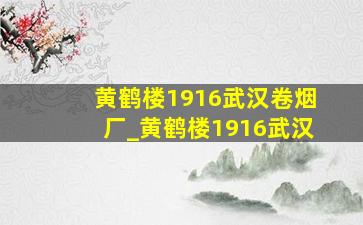 黄鹤楼1916武汉卷烟厂_黄鹤楼1916武汉